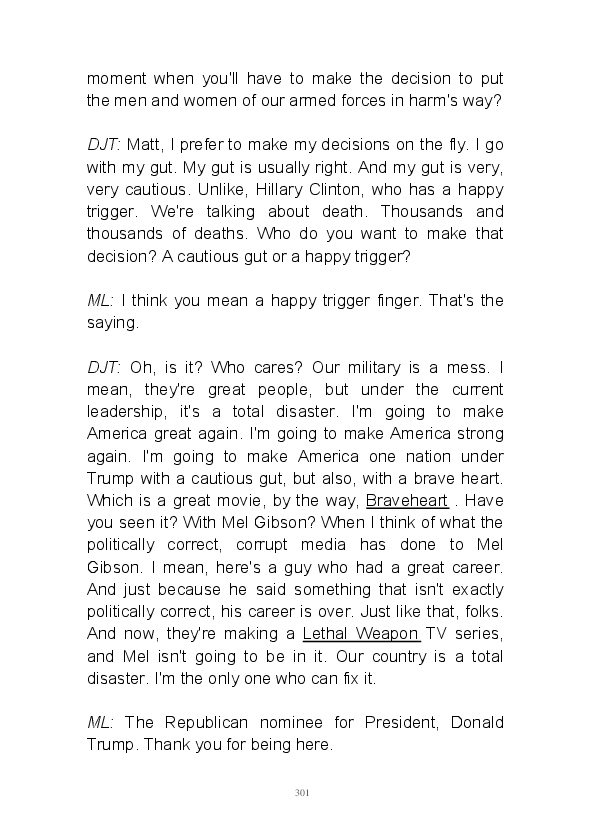 moment when you'll have to make the decision to put the men and women of our armed forces in harm's way?

DJT: Matt, I prefer to make my decisions on the fly. I go with my gut. My gut is usually right. And my gut is very, very cautious. Unlike, Hillary Clinton, who has a happy trigger. We're talking about death. Thousands and thousands of deaths. Who do you want to make that decision? A cautious gut or a happy trigger?

ML: I think you mean a happy trigger finger. That's the saying.

DJT: Oh, is it? Who cares? Our military is a mess. I mean, they're great people, but under the current leadership, it's a total disaster. I'm going to make America great again. I'm going to make America strong again. I'm going to make America one nation under Trump with a cautious gut, but also, with a brave heart. Which is a great movie, by the way, Braveheart . Have you seen it? With Mel Gibson? When I think of what the politically correct, corrupt media has done to Mel Gibson. I mean, here's a guy who had a great career. And just because he said something that isn't exactly politically correct, his career is over. Just like that, folks. And now, they're making a Lethal Weapon TV series, and Mel isn't going to be in it. Our country is a total disaster. I'm the only one who can fix it.

ML: The Republican nominee for President, Donald Trump. Thank you for being here.

301